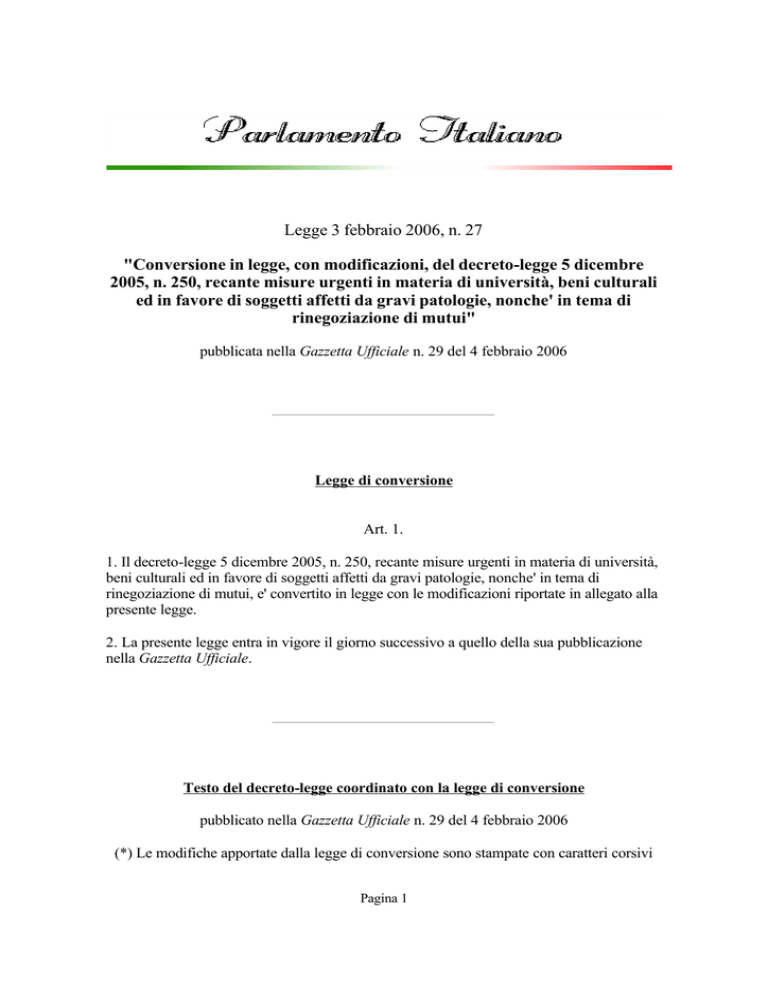 Parlamento Italiano

Legge 3 febbraio 2006, n. 27

"Conversione in legge, con modificazioni, del decreto-legge 5 dicembre 2005, n. 250, recante misure urgenti in materia di università, beni culturali ed in favore di soggetti affetti da gravi patologie, nonche' in tema di rinegoziazione di mutui"

pubblicata nella Gazzetta Ufficiale n. 29 del 4 febbraio 2006

Legge di conversione

Art. 1.

1. Il decreto-legge 5 dicembre 2005, n. 250, recante misure urgenti in materia di università, beni culturali ed in favore di soggetti affetti da gravi patologie, nonche' in tema di rinegoziazione di mutui, e' convertito in legge con le modificazioni riportate in allegato alla presente legge.

2. La presente legge entra in vigore il giorno successivo a quello della sua pubblicazione nella Gazzetta Ufficiale.

Testo del decreto-legge coordinato con la legge di conversione

pubblicato nella Gazzetta Ufficiale n. 29 del 4 febbraio 2006

(*) Le modifiche apportate dalla legge di conversione sono stampate con caratteri corsivi

Pagina 1